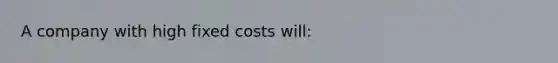 A company with high fixed costs will: